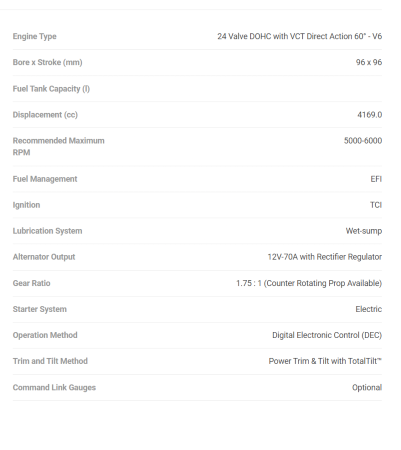 | | |
|---|---|
| Engine Type | 24 Valve DOHC with VCT Direct Action 60° - V6 |
| Bore x Stroke (mm) | 96 x 96 |
| Fuel Tank Capacity (l) | |
| Displacement (cc) | 4169.0 |
| Recommended Maximum RPM | 5000-6000 |
| Fuel Management | EFI |
| Ignition | TCI |
| Lubrication System | Wet-sump |
| Alternator Output | 12V-70A with Rectifier Regulator |
| Gear Ratio | 1.75 : 1 (Counter Rotating Prop Available) |
| Starter System | Electric |
| Operation Method | Digital Electronic Control (DEC) |
| Trim and Tilt Method | Power Trim & Tilt with TotalTilt™ |
| Command Link Gauges | Optional |